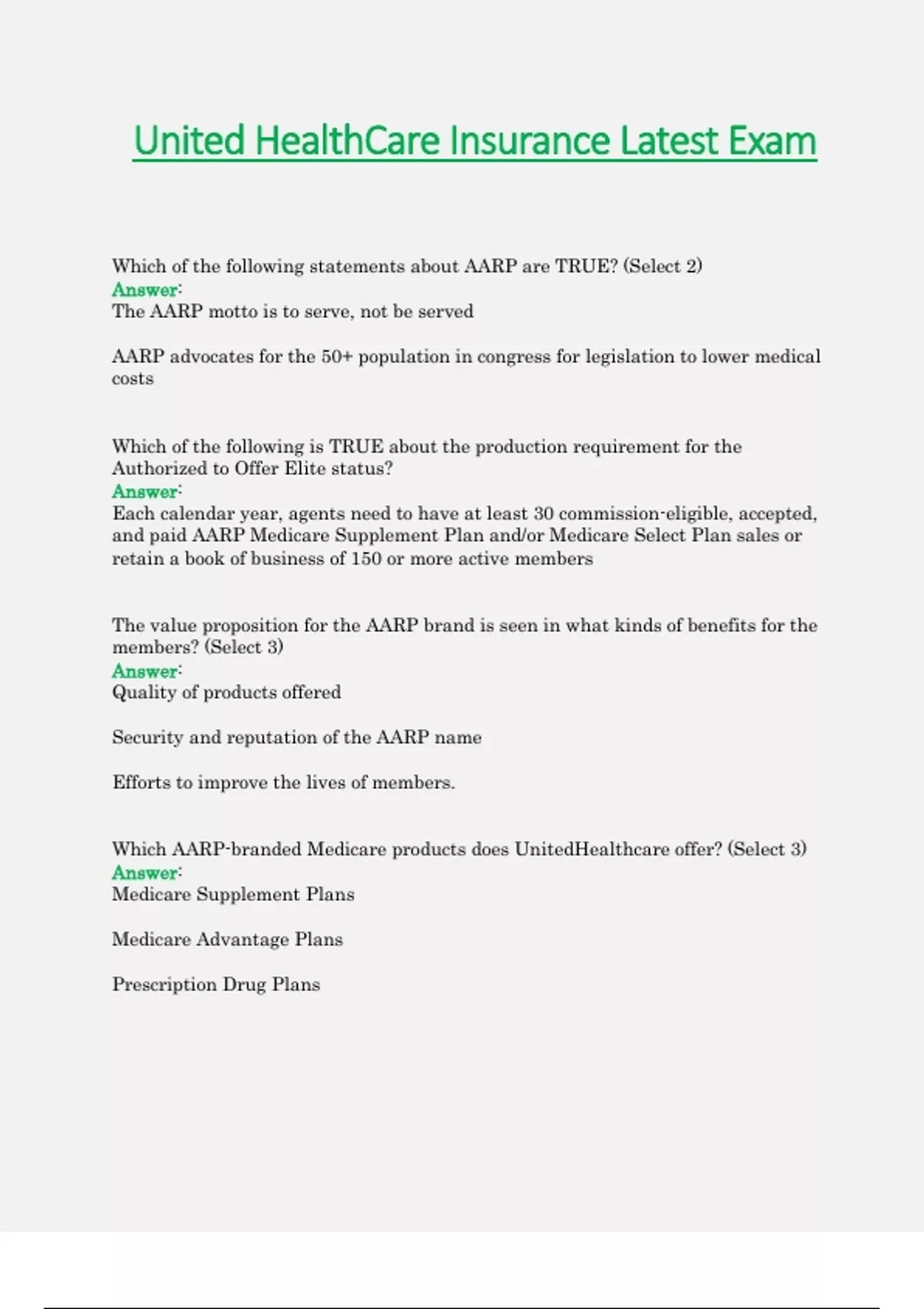 United HealthCare Insurance Latest Exam

Which of the following statements about AARP are TRUE? (Select 2)
Answer:
The AARP motto is to serve, not be served

AARP advocates for the 50+ population in congress for legislation to lower medical costs

Which of the following is TRUE about the production requirement for the Authorized to Offer Elite status?
Answer:
Each calendar year, agents need to have at least 30 commission-eligible, accepted, and paid AARP Medicare Supplement Plan and/or Medicare Select Plan sales or retain a book of business of 150 or more active members

The value proposition for the AARP brand is seen in what kinds of benefits for the members? (Select 3)
Answer:
Quality of products offered

Security and reputation of the AARP name

Efforts to improve the lives of members.

Which AARP-branded Medicare products does UnitedHealthcare offer? (Select 3)
Answer:
Medicare Supplement Plans

Medicare Advantage Plans

Prescription Drug Plans